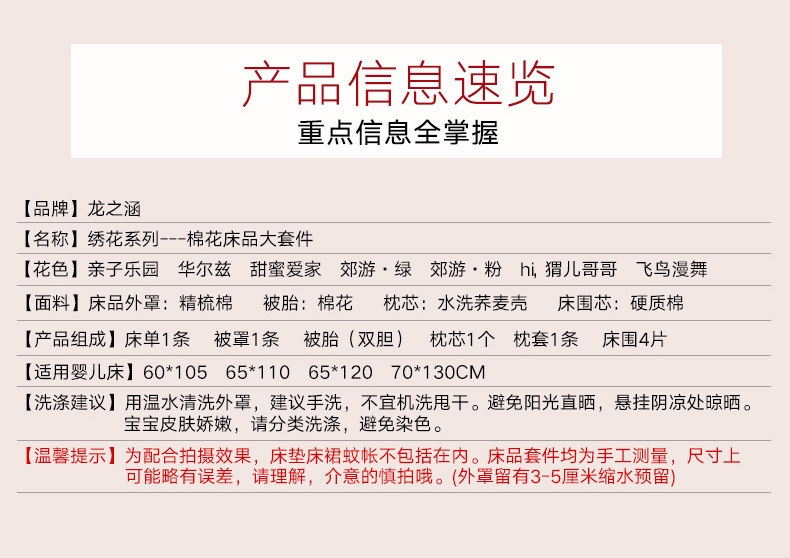 产品信息速览
重点信息全掌握

【品牌】龙之涵
【名称】绣花系列---棉花床品大套件
【花色】亲子乐园　华尔兹　甜蜜爱家　郊游·绿　郊游·粉　hi, 猬儿哥哥　飞鸟漫舞
【面料】床品外罩：精梳棉　被胎：棉花　枕芯：水洗荞麦壳　床围芯：硬质棉
【产品组成】床单1条　被罩1条　被胎（双胆）　枕芯1个　枕套1条　床围4片
【适用婴儿床】60*105　65*110　65*120　70*130CM
【洗涤建议】用温水清洗外罩，建议手洗，不宜机洗甩干。避免阳光直晒，悬挂阴凉处晾晒。宝宝皮肤娇嫩，请分类洗涤，避免染色。
【温馨提示】为配合拍摄效果，床垫床裙蚊帐不包括在内。床品套件均为手工测量，尺寸上可能略有误差，请理解，介意的慎拍哦。(外罩留有3-5厘米缩水预留)